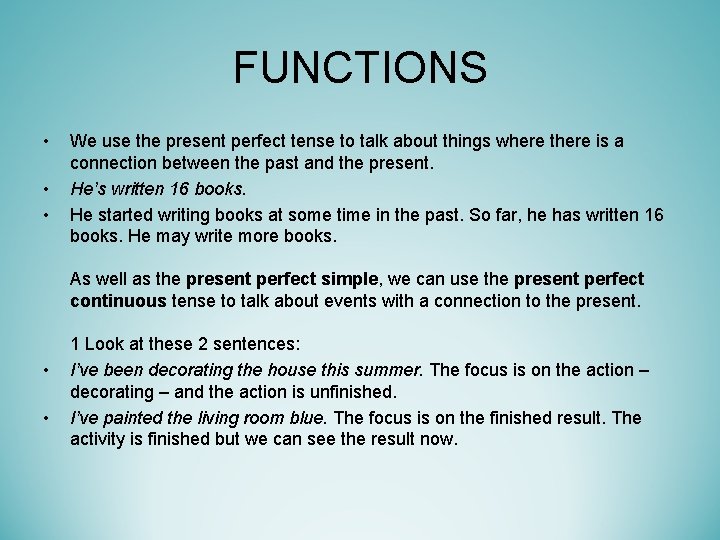 FUNCTIONS

• We use the present perfect tense to talk about things where there is a connection between the past and the present.
• He's written 16 books.
• He started writing books at some time in the past. So far, he has written 16 books. He may write more books.

As well as the present perfect simple, we can use the present perfect continuous tense to talk about events with a connection to the present.

1 Look at these 2 sentences:
• I've been decorating the house this summer. The focus is on the action – decorating – and the action is unfinished.
• I've painted the living room blue. The focus is on the finished result. The activity is finished but we can see the result now.